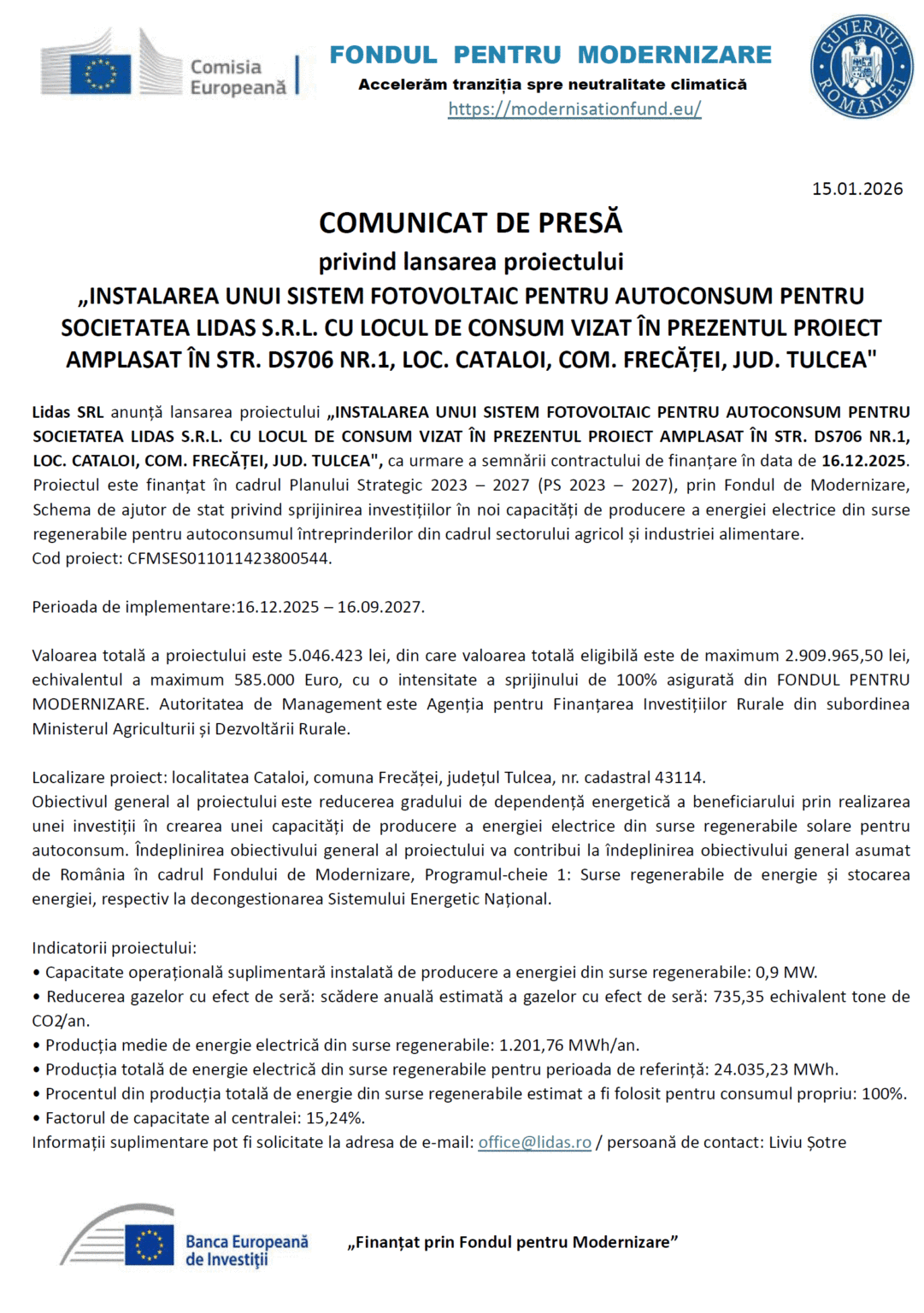 Comisia Europeană

FONDUL PENTRU MODERNIZARE
Accelerăm tranziția spre neutralitate climatică
https://modernisationfund.eu/

GUVERNUL ROMÂNIEI

15.01.2026

COMUNICAT DE PRESĂ
privind lansarea proiectului
„INSTALAREA UNUI SISTEM FOTOVOLTAIC PENTRU AUTOCONSUM PENTRU SOCIETATEA LIDAS S.R.L. CU LOCUL DE CONSUM VIZAT ÎN PREZENTUL PROIECT AMPLASAT ÎN STR. DS706 NR.1, LOC. CATALOI, COM. FRECĂȚEI, JUD. TULCEA"

Lidas SRL anunță lansarea proiectului „INSTALAREA UNUI SISTEM FOTOVOLTAIC PENTRU AUTOCONSUM PENTRU SOCIETATEA LIDAS S.R.L. CU LOCUL DE CONSUM VIZAT ÎN PREZENTUL PROIECT AMPLASAT ÎN STR. DS706 NR.1, LOC. CATALOI, COM. FRECĂȚEI, JUD. TULCEA", ca urmare a semnării contractului de finanțare în data de 16.12.2025. Proiectul este finanțat în cadrul Planului Strategic 2023 – 2027 (PS 2023 – 2027), prin Fondul de Modernizare, Schema de ajutor de stat privind sprijinirea investițiilor în noi capacități de producere a energiei electrice din surse regenerabile pentru autoconsumul întreprinderilor din cadrul sectorului agricol și industriei alimentare.
Cod proiect: CFMSES011011423800544.

Perioada de implementare:16.12.2025 – 16.09.2027.

Valoarea totală a proiectului este 5.046.423 lei, din care valoarea totală eligibilă este de maximum 2.909.965,50 lei, echivalentul a maximum 585.000 Euro, cu o intensitate a sprijinului de 100% asigurată din FONDUL PENTRU MODERNIZARE. Autoritatea de Management este Agenția pentru Finanțarea Investițiilor Rurale din subordinea Ministerul Agriculturii și Dezvoltării Rurale.

Localizare proiect: localitatea Cataloi, comuna Frecăței, județul Tulcea, nr. cadastral 43114.
Obiectivul general al proiectului este reducerea gradului de dependență energetică a beneficiarului prin realizarea unei investiții în crearea unei capacități de producere a energiei electrice din surse regenerabile solare pentru autoconsum. Îndeplinirea obiectivului general al proiectului va contribui la îndeplinirea obiectivului general asumat de România în cadrul Fondului de Modernizare, Programul-cheie 1: Surse regenerabile de energie și stocarea energiei, respectiv la decongestionarea Sistemului Energetic Național.

Indicatorii proiectului:
• Capacitate operațională suplimentară instalată de producere a energiei din surse regenerabile: 0,9 MW.
• Reducerea gazelor cu efect de seră: scădere anuală estimată a gazelor cu efect de seră: 735,35 echivalent tone de CO2/an.
• Producția medie de energie electrică din surse regenerabile: 1.201,76 MWh/an.
• Producția totală de energie electrică din surse regenerabile pentru perioada de referință: 24.035,23 MWh.
• Procentul din producția totală de energie din surse regenerabile estimat a fi folosit pentru consumul propriu: 100%.
• Factorul de capacitate al centralei: 15,24%.
Informații suplimentare pot fi solicitate la adresa de e-mail: office@lidas.ro / persoană de contact: Liviu Șotre

Banca Europeană de Investiții

„Finanțat prin Fondul pentru Modernizare”